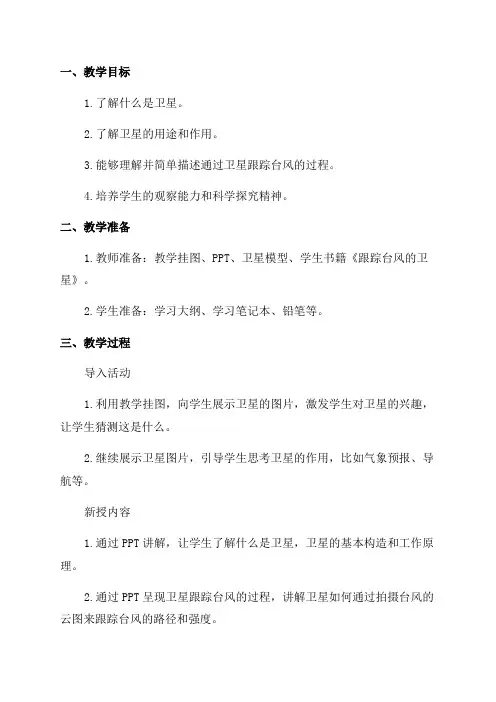 一、教学目标

1.了解什么是卫星。

2.了解卫星的用途和作用。

3.能够理解并简单描述通过卫星跟踪台风的过程。

4.培养学生的观察能力和科学探究精神。

二、教学准备

1.教师准备：教学挂图、PPT、卫星模型、学生书籍《跟踪台风的卫星》。

2.学生准备：学习大纲、学习笔记本、铅笔等。

三、教学过程

导入活动

1.利用教学挂图，向学生展示卫星的图片，激发学生对卫星的兴趣，让学生猜测这是什么。

2.继续展示卫星图片，引导学生思考卫星的作用，比如气象预报、导航等。

新授内容

1.通过PPT讲解，让学生了解什么是卫星，卫星的基本构造和工作原理。

2.通过PPT呈现卫星跟踪台风的过程，讲解卫星如何通过拍摄台风的云图来跟踪台风的路径和强度。